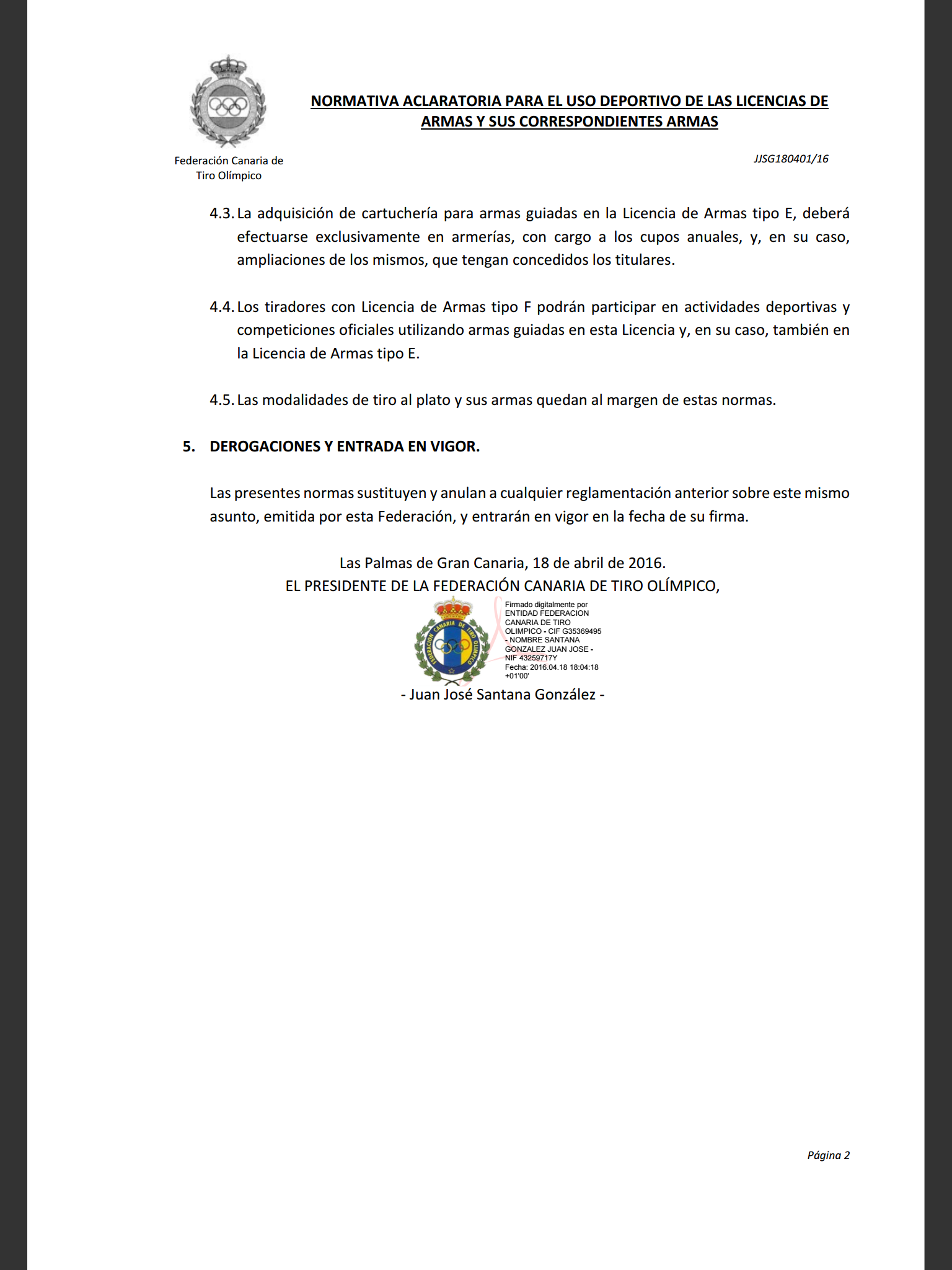 Federación Canaria de Tiro Olímpico

NORMATIVA ACLARATORIA PARA EL USO DEPORTIVO DE LAS LICENCIAS DE ARMAS Y SUS CORRESPONDIENTES ARMAS

JJSG180401/16

4.3. La adquisición de cartuchería para armas guiadas en la Licencia de Armas tipo E, deberá efectuarse exclusivamente en armerías, con cargo a los cupos anuales, y, en su caso, ampliaciones de los mismos, que tengan concedidos los titulares.

4.4. Los tiradores con Licencia de Armas tipo F podrán participar en actividades deportivas y competiciones oficiales utilizando armas guiadas en esta Licencia y, en su caso, también en la Licencia de Armas tipo E.

4.5. Las modalidades de tiro al plato y sus armas quedan al margen de estas normas.

5. DEROGACIONES Y ENTRADA EN VIGOR.

Las presentes normas sustituyen y anulan a cualquier reglamentación anterior sobre este mismo asunto, emitida por esta Federación, y entrarán en vigor en la fecha de su firma.

Las Palmas de Gran Canaria, 18 de abril de 2016.
EL PRESIDENTE DE LA FEDERACIÓN CANARIA DE TIRO OLÍMPICO,

FEDERACION CANARIA DE TIRO OLIMPICO

Firmado digitalmente por ENTIDAD FEDERACION CANARIA DE TIRO OLIMPICO - CIF G35369495 - NOMBRE SANTANA GONZALEZ JUAN JOSE - NIF 43259717Y
Fecha: 2016.04.18 18:04:18 +01'00'

- Juan José Santana González -

Página 2